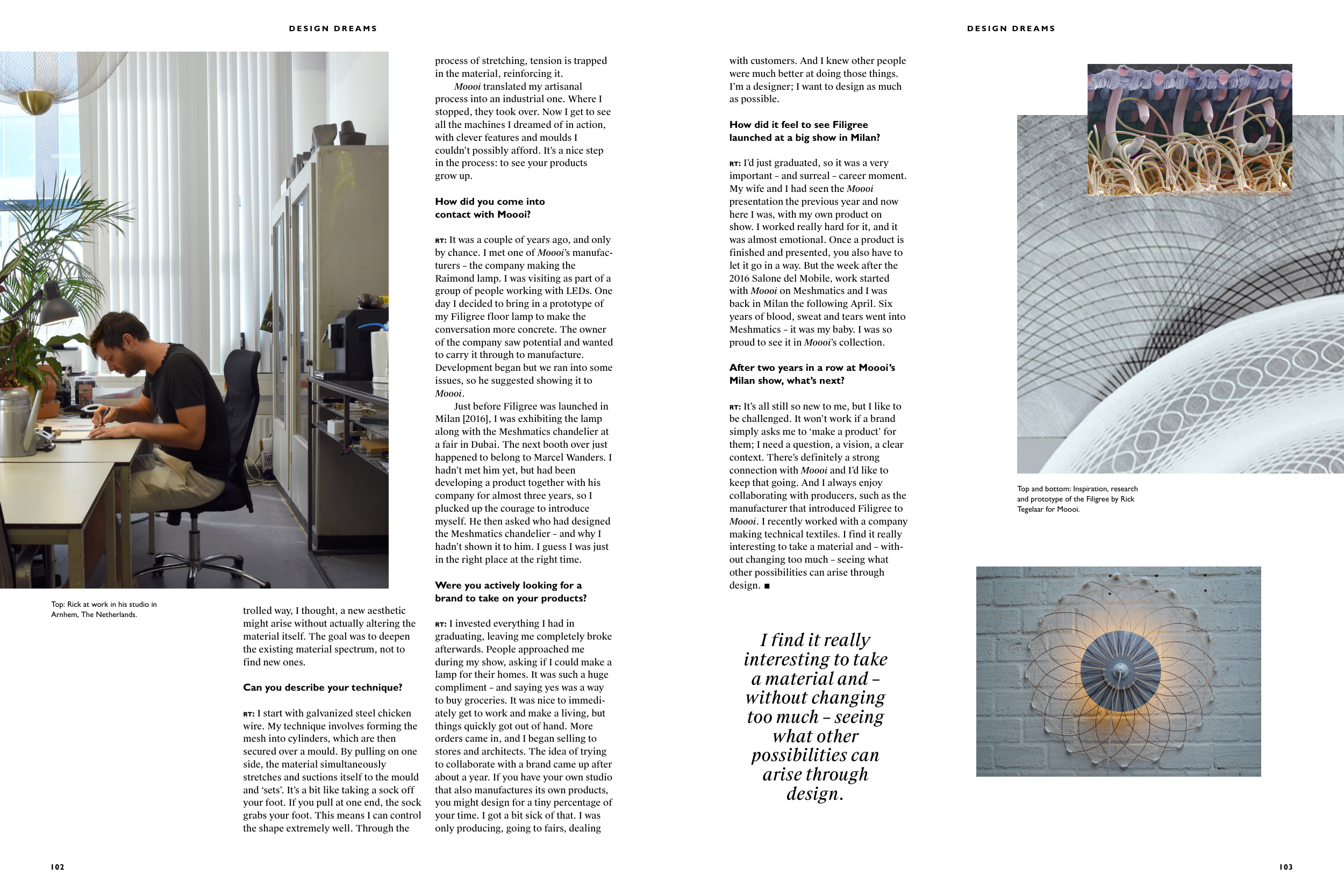 DESIGN DREAMS

Top: Rick at work in his studio in Arnhem, The Netherlands.

trolled way, I thought, a new aesthetic might arise without actually altering the material itself. The goal was to deepen the existing material spectrum, not to find new ones.

Can you describe your technique?

RT: I start with galvanized steel chicken wire. My technique involves forming the mesh into cylinders, which are then secured over a mould. By pulling on one side, the material simultaneously stretches and suctions itself to the mould and 'sets'. It's a bit like taking a sock off your foot. If you pull at one end, the sock grabs your foot. This means I can control the shape extremely well. Through the process of stretching, tension is trapped in the material, reinforcing it.

Moooi translated my artisanal process into an industrial one. Where I stopped, they took over. Now I get to see all the machines I dreamed of in action, with clever features and moulds I couldn't possibly afford. It's a nice step in the process: to see your products grow up.

How did you come into contact with Moooi?

RT: It was a couple of years ago, and only by chance. I met one of Moooi's manufacturers – the company making the Raimond lamp. I was visiting as part of a group of people working with LEDs. One day I decided to bring in a prototype of my Filigree floor lamp to make the conversation more concrete. The owner of the company saw potential and wanted to carry it through to manufacture. Development began but we ran into some issues, so he suggested showing it to Moooi.

Just before Filigree was launched in Milan [2016], I was exhibiting the lamp along with the Meshmatics chandelier at a fair in Dubai. The next booth over just happened to belong to Marcel Wanders. I hadn't met him yet, but had been developing a product together with his company for almost three years, so I plucked up the courage to introduce myself. He then asked who had designed the Meshmatics chandelier – and why I hadn't shown it to him. I guess I was just in the right place at the right time.

Were you actively looking for a brand to take on your products?

RT: I invested everything I had in graduating, leaving me completely broke afterwards. People approached me during my show, asking if I could make a lamp for their homes. It was such a huge compliment – and saying yes was a way to buy groceries. It was nice to immediately get to work and make a living, but things quickly got out of hand. More orders came in, and I began selling to stores and architects. The idea of trying to collaborate with a brand came up after about a year. If you have your own studio that also manufactures its own products, you might design for a tiny percentage of your time. I got a bit sick of that. I was only producing, going to fairs, dealing

102

DESIGN DREAMS

with customers. And I knew other people were much better at doing those things. I'm a designer; I want to design as much as possible.

How did it feel to see Filigree launched at a big show in Milan?

RT: I'd just graduated, so it was a very important – and surreal – career moment. My wife and I had seen the Moooi presentation the previous year and now here I was, with my own product on show. I worked really hard for it, and it was almost emotional. Once a product is finished and presented, you also have to let it go in a way. But the week after the 2016 Salone del Mobile, work started with Moooi on Meshmatics and I was back in Milan the following April. Six years of blood, sweat and tears went into Meshmatics – it was my baby. I was so proud to see it in Moooi's collection.

After two years in a row at Moooi's Milan show, what's next?

RT: It's all still so new to me, but I like to be challenged. It won't work if a brand simply asks me to 'make a product' for them; I need a question, a vision, a clear context. There's definitely a strong connection with Moooi and I'd like to keep that going. And I always enjoy collaborating with producers, such as the manufacturer that introduced Filigree to Moooi. I recently worked with a company making technical textiles. I find it really interesting to take a material and – without changing too much – seeing what other possibilities can arise through design. ■

I find it really interesting to take a material and – without changing too much – seeing what other possibilities can arise through design.

Top and bottom: Inspiration, research and prototype of the Filigree by Rick Tegelaar for Moooi.

103